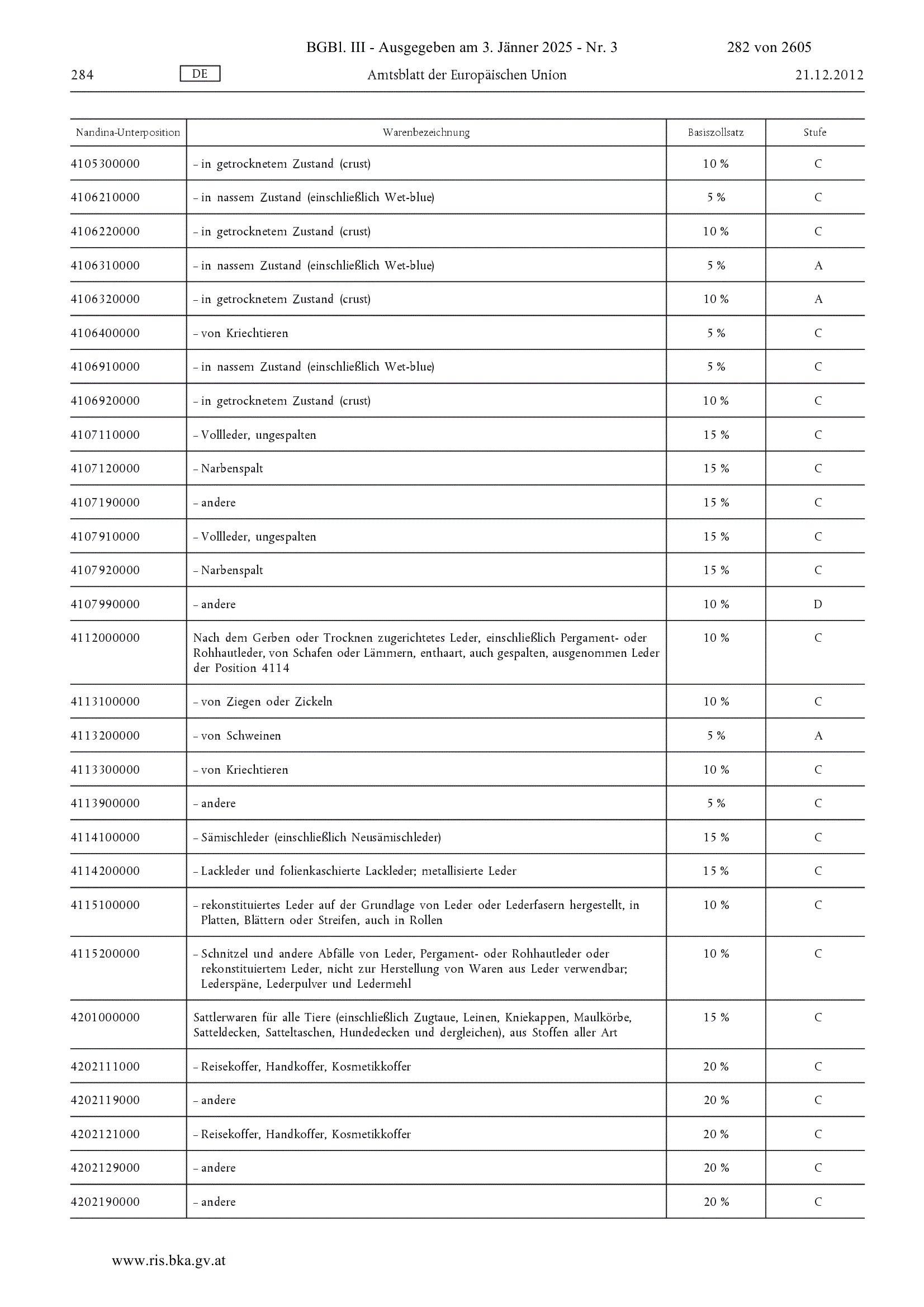 BGBl. III - Ausgegeben am 3. Jänner 2025 - Nr. 3 282 von 2605

284 DE Amtsblatt der Europäischen Union 21.12.2012

| Nandina-Unterposition | Warenbezeichnung | Basiszollsatz | Stufe |
|---|---|---|---|
| 4105300000 | – in getrocknetem Zustand (crust) | 10 % | C |
| 4106210000 | – in nassem Zustand (einschließlich Wet-blue) | 5 % | C |
| 4106220000 | – in getrocknetem Zustand (crust) | 10 % | C |
| 4106310000 | – in nassem Zustand (einschließlich Wet-blue) | 5 % | A |
| 4106320000 | – in getrocknetem Zustand (crust) | 10 % | A |
| 4106400000 | – von Kriechtieren | 5 % | C |
| 4106910000 | – in nassem Zustand (einschließlich Wet-blue) | 5 % | C |
| 4106920000 | – in getrocknetem Zustand (crust) | 10 % | C |
| 4107110000 | – Vollleder, ungespalten | 15 % | C |
| 4107120000 | – Narbenspalt | 15 % | C |
| 4107190000 | – andere | 15 % | C |
| 4107910000 | – Vollleder, ungespalten | 15 % | C |
| 4107920000 | – Narbenspalt | 15 % | C |
| 4107990000 | – andere | 10 % | D |
| 4112000000 | Nach dem Gerben oder Trocknen zugerichtetes Leder, einschließlich Pergament- oder Rohhautleder, von Schafen oder Lämmern, enthaart, auch gespalten, ausgenommen Leder der Position 4114 | 10 % | C |
| 4113100000 | – von Ziegen oder Zickeln | 10 % | C |
| 4113200000 | – von Schweinen | 5 % | A |
| 4113300000 | – von Kriechtieren | 10 % | C |
| 4113900000 | – andere | 5 % | C |
| 4114100000 | – Sämischleder (einschließlich Neusämischleder) | 15 % | C |
| 4114200000 | – Lackleder und folienkaschierte Lackleder; metallisierte Leder | 15 % | C |
| 4115100000 | – rekonstituiertes Leder auf der Grundlage von Leder oder Lederfasern hergestellt, in Platten, Blättern oder Streifen, auch in Rollen | 10 % | C |
| 4115200000 | – Schnitzel und andere Abfälle von Leder, Pergament- oder Rohhautleder oder rekonstituiertem Leder, nicht zur Herstellung von Waren aus Leder verwendbar; Lederspäne, Lederpulver und Ledermehl | 10 % | C |
| 4201000000 | Sattlerwaren für alle Tiere (einschließlich Zugtaue, Leinen, Kniekappen, Maulkörbe, Satteldecken, Satteltaschen, Hundedecken und dergleichen), aus Stoffen aller Art | 15 % | C |
| 4202111000 | – Reisekoffer, Handkoffer, Kosmetikkoffer | 20 % | C |
| 4202119000 | – andere | 20 % | C |
| 4202121000 | – Reisekoffer, Handkoffer, Kosmetikkoffer | 20 % | C |
| 4202129000 | – andere | 20 % | C |
| 4202190000 | – andere | 20 % | C |

www.ris.bka.gv.at